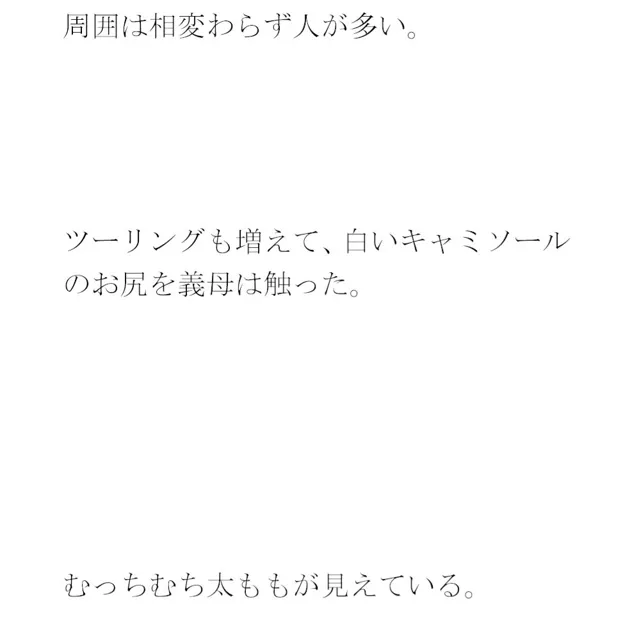 周囲は相変わらず人が多い。

ツーリングも増えて、白いキャミソールのお尻を義母は触った。

むっちむち太ももが見えている。